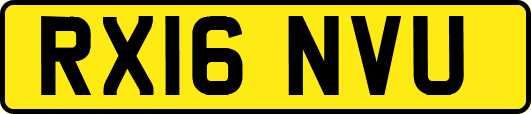 RX16 NVU